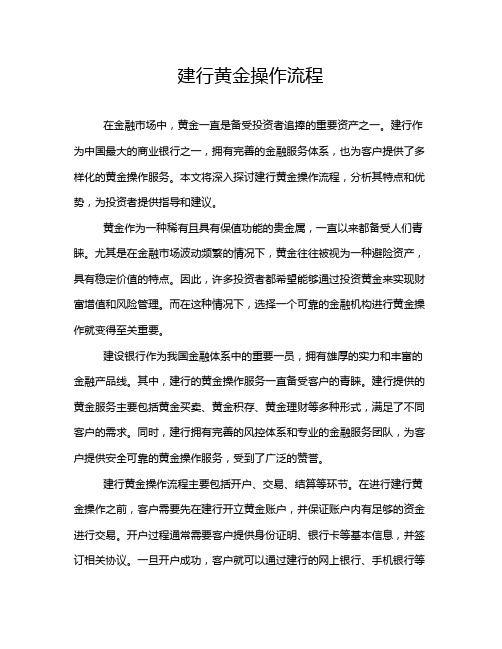 建行黄金操作流程

在金融市场中，黄金一直是备受投资者追捧的重要资产之一。建行作为中国最大的商业银行之一，拥有完善的金融服务体系，也为客户提供了多样化的黄金操作服务。本文将深入探讨建行黄金操作流程，分析其特点和优势，为投资者提供指导和建议。

黄金作为一种稀有且具有保值功能的贵金属，一直以来都备受人们青睐。尤其是在金融市场波动频繁的情况下，黄金往往被视为一种避险资产，具有稳定价值的特点。因此，许多投资者都希望能够通过投资黄金来实现财富增值和风险管理。而在这种情况下，选择一个可靠的金融机构进行黄金操作就变得至关重要。

建设银行作为我国金融体系中的重要一员，拥有雄厚的实力和丰富的金融产品线。其中，建行的黄金操作服务一直备受客户的青睐。建行提供的黄金服务主要包括黄金买卖、黄金积存、黄金理财等多种形式，满足了不同客户的需求。同时，建行拥有完善的风控体系和专业的金融服务团队，为客户提供安全可靠的黄金操作服务，受到了广泛的赞誉。

建行黄金操作流程主要包括开户、交易、结算等环节。在进行建行黄金操作之前，客户需要先在建行开立黄金账户，并保证账户内有足够的资金进行交易。开户过程通常需要客户提供身份证明、银行卡等基本信息，并签订相关协议。一旦开户成功，客户就可以通过建行的网上银行、手机银行等